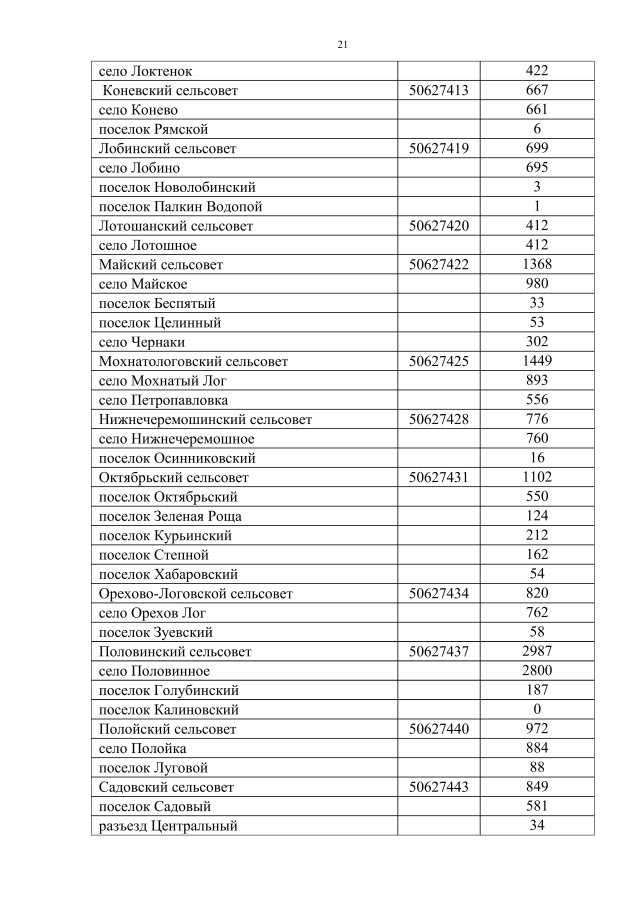 21

| село Локтенок | | 422 |
|---|---|---|
| Коневский сельсовет | 50627413 | 667 |
| село Конево | | 661 |
| поселок Рямской | | 6 |
| Лобинский сельсовет | 50627419 | 699 |
| село Лобино | | 695 |
| поселок Новолобинский | | 3 |
| поселок Палкин Водопой | | 1 |
| Лотошанский сельсовет | 50627420 | 412 |
| село Лотошное | | 412 |
| Майский сельсовет | 50627422 | 1368 |
| село Майское | | 980 |
| поселок Беспятый | | 33 |
| поселок Целинный | | 53 |
| село Чернаки | | 302 |
| Мохнатологовский сельсовет | 50627425 | 1449 |
| село Мохнатый Лог | | 893 |
| село Петропавловка | | 556 |
| Нижнечеремошинский сельсовет | 50627428 | 776 |
| село Нижнечеремошное | | 760 |
| поселок Осинниковский | | 16 |
| Октябрьский сельсовет | 50627431 | 1102 |
| поселок Октябрьский | | 550 |
| поселок Зеленая Роща | | 124 |
| поселок Курьинский | | 212 |
| поселок Степной | | 162 |
| поселок Хабаровский | | 54 |
| Орехово-Логовской сельсовет | 50627434 | 820 |
| село Орехов Лог | | 762 |
| поселок Зуевский | | 58 |
| Половинский сельсовет | 50627437 | 2987 |
| село Половинное | | 2800 |
| поселок Голубинский | | 187 |
| поселок Калиновский | | 0 |
| Полойский сельсовет | 50627440 | 972 |
| село Полойка | | 884 |
| поселок Луговой | | 88 |
| Садовский сельсовет | 50627443 | 849 |
| поселок Садовый | | 581 |
| разъезд Центральный | | 34 |